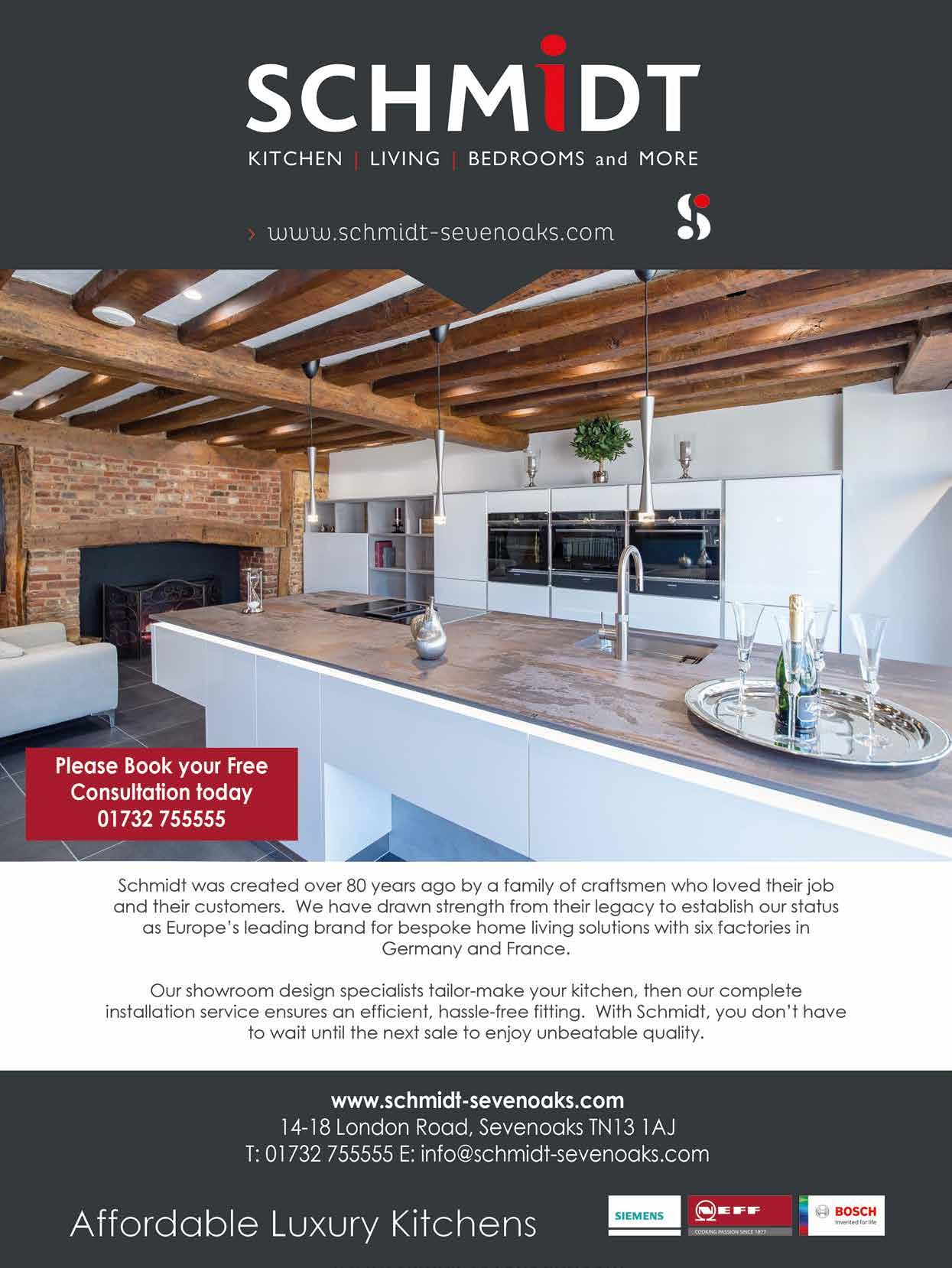 SCHMIDT
KITCHEN | LIVING | BEDROOMS and MORE

› www.schmidt-sevenoaks.com

Please Book your Free Consultation today 01732 755555

Schmidt was created over 80 years ago by a family of craftsmen who loved their job and their customers. We have drawn strength from their legacy to establish our status as Europe's leading brand for bespoke home living solutions with six factories in Germany and France.

Our showroom design specialists tailor-make your kitchen, then our complete installation service ensures an efficient, hassle-free fitting. With Schmidt, you don't have to wait until the next sale to enjoy unbeatable quality.

www.schmidt-sevenoaks.com
14-18 London Road, Sevenoaks TN13 1AJ
T: 01732 755555 E: info@schmidt-sevenoaks.com

Affordable Luxury Kitchens

SIEMENS

NEFF
COOKING PASSION SINCE 1877

BOSCH
Invented for life